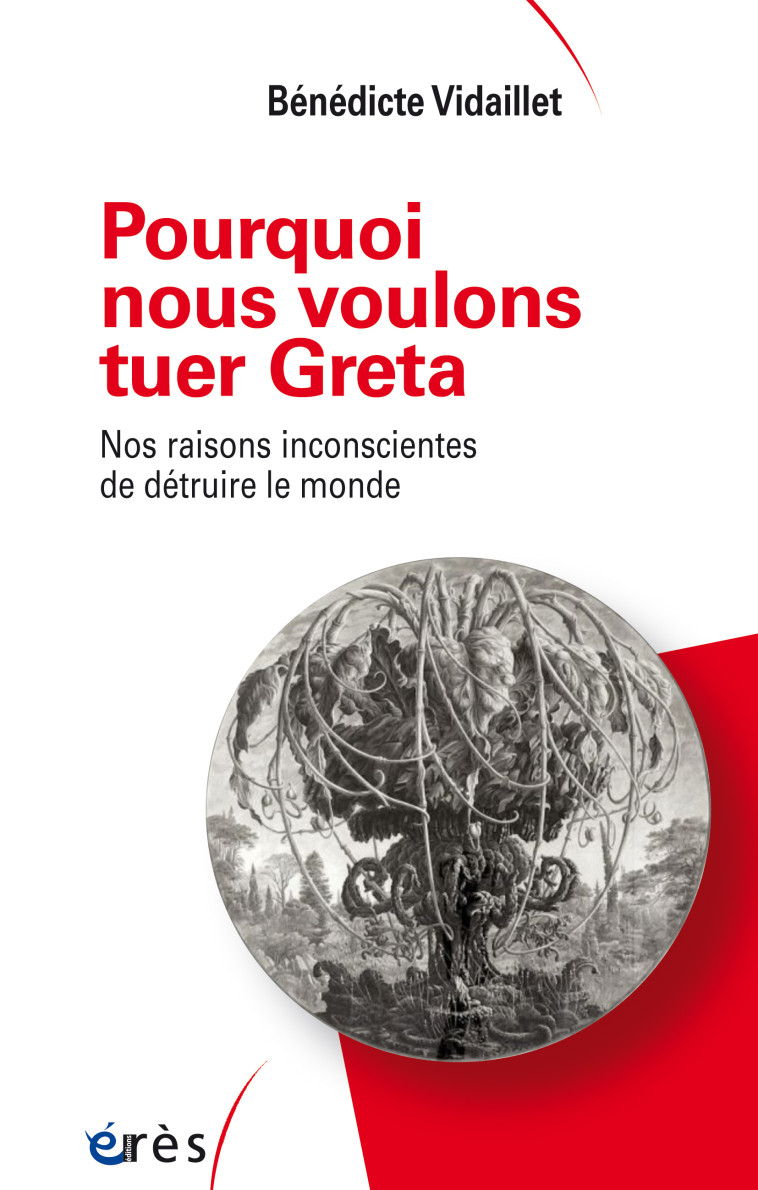 Bénédicte Vidaillet

Pourquoi nous voulons tuer Greta

Nos raisons inconscientes de détruire le monde

éditions
érès